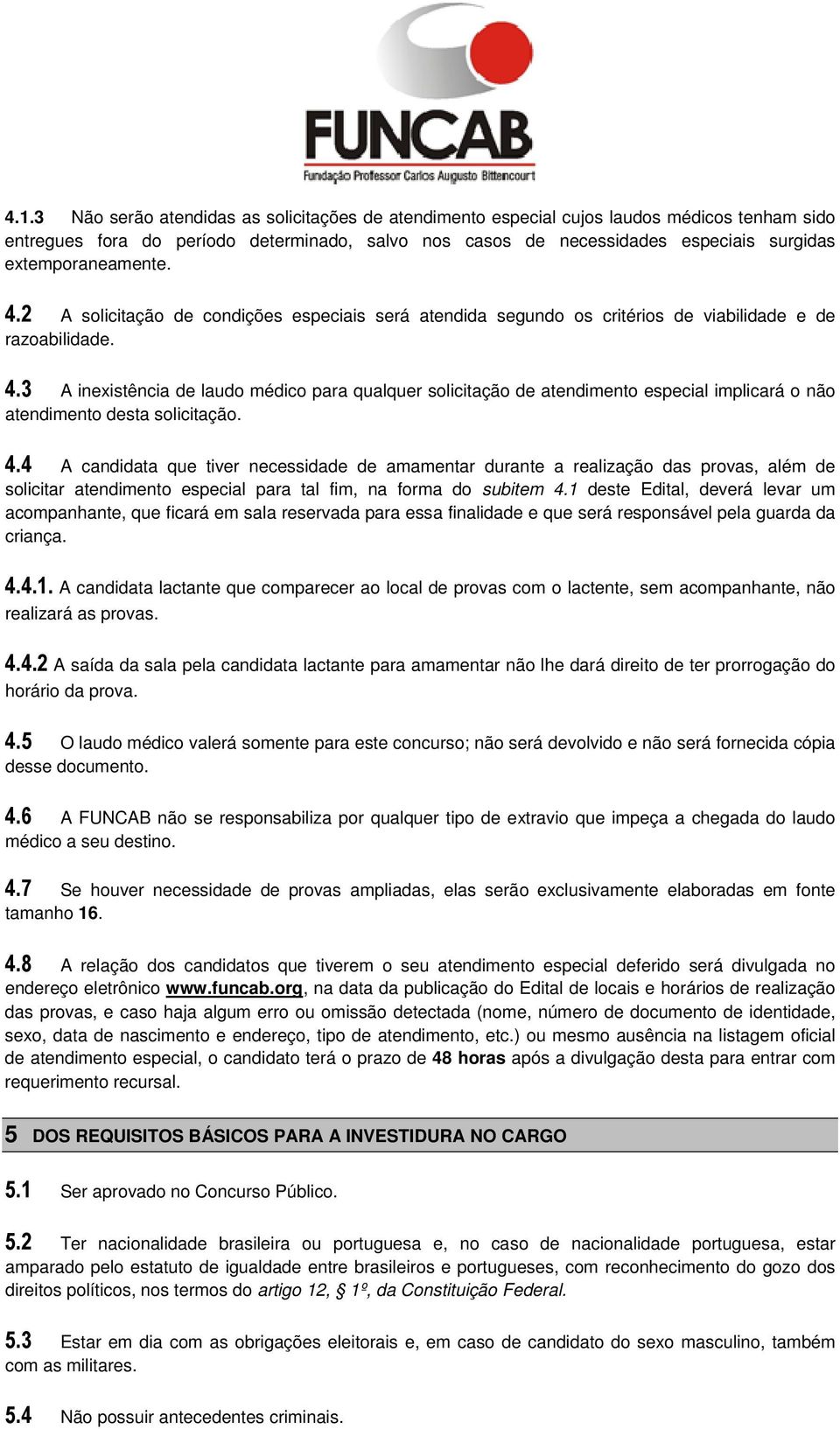 FUNCAB
Fundação Professor Carlos Augusto Bittencourt

4.1.3 Não serão atendidas as solicitações de atendimento especial cujos laudos médicos tenham sido entregues fora do período determinado, salvo nos casos de necessidades especiais surgidas extemporaneamente.

4.2 A solicitação de condições especiais será atendida segundo os critérios de viabilidade e de razoabilidade.

4.3 A inexistência de laudo médico para qualquer solicitação de atendimento especial implicará o não atendimento desta solicitação.

4.4 A candidata que tiver necessidade de amamentar durante a realização das provas, além de solicitar atendimento especial para tal fim, na forma do subitem 4.1 deste Edital, deverá levar um acompanhante, que ficará em sala reservada para essa finalidade e que será responsável pela guarda da criança.

4.4.1. A candidata lactante que comparecer ao local de provas com o lactente, sem acompanhante, não realizará as provas.

4.4.2 A saída da sala pela candidata lactante para amamentar não lhe dará direito de ter prorrogação do horário da prova.

4.5 O laudo médico valerá somente para este concurso; não será devolvido e não será fornecida cópia desse documento.

4.6 A FUNCAB não se responsabiliza por qualquer tipo de extravio que impeça a chegada do laudo médico a seu destino.

4.7 Se houver necessidade de provas ampliadas, elas serão exclusivamente elaboradas em fonte tamanho 16.

4.8 A relação dos candidatos que tiverem o seu atendimento especial deferido será divulgada no endereço eletrônico www.funcab.org, na data da publicação do Edital de locais e horários de realização das provas, e caso haja algum erro ou omissão detectada (nome, número de documento de identidade, sexo, data de nascimento e endereço, tipo de atendimento, etc.) ou mesmo ausência na listagem oficial de atendimento especial, o candidato terá o prazo de 48 horas após a divulgação desta para entrar com requerimento recursal.

5 DOS REQUISITOS BÁSICOS PARA A INVESTIDURA NO CARGO

5.1 Ser aprovado no Concurso Público.

5.2 Ter nacionalidade brasileira ou portuguesa e, no caso de nacionalidade portuguesa, estar amparado pelo estatuto de igualdade entre brasileiros e portugueses, com reconhecimento do gozo dos direitos políticos, nos termos do artigo 12, § 1º, da Constituição Federal.

5.3 Estar em dia com as obrigações eleitorais e, em caso de candidato do sexo masculino, também com as militares.

5.4 Não possuir antecedentes criminais.